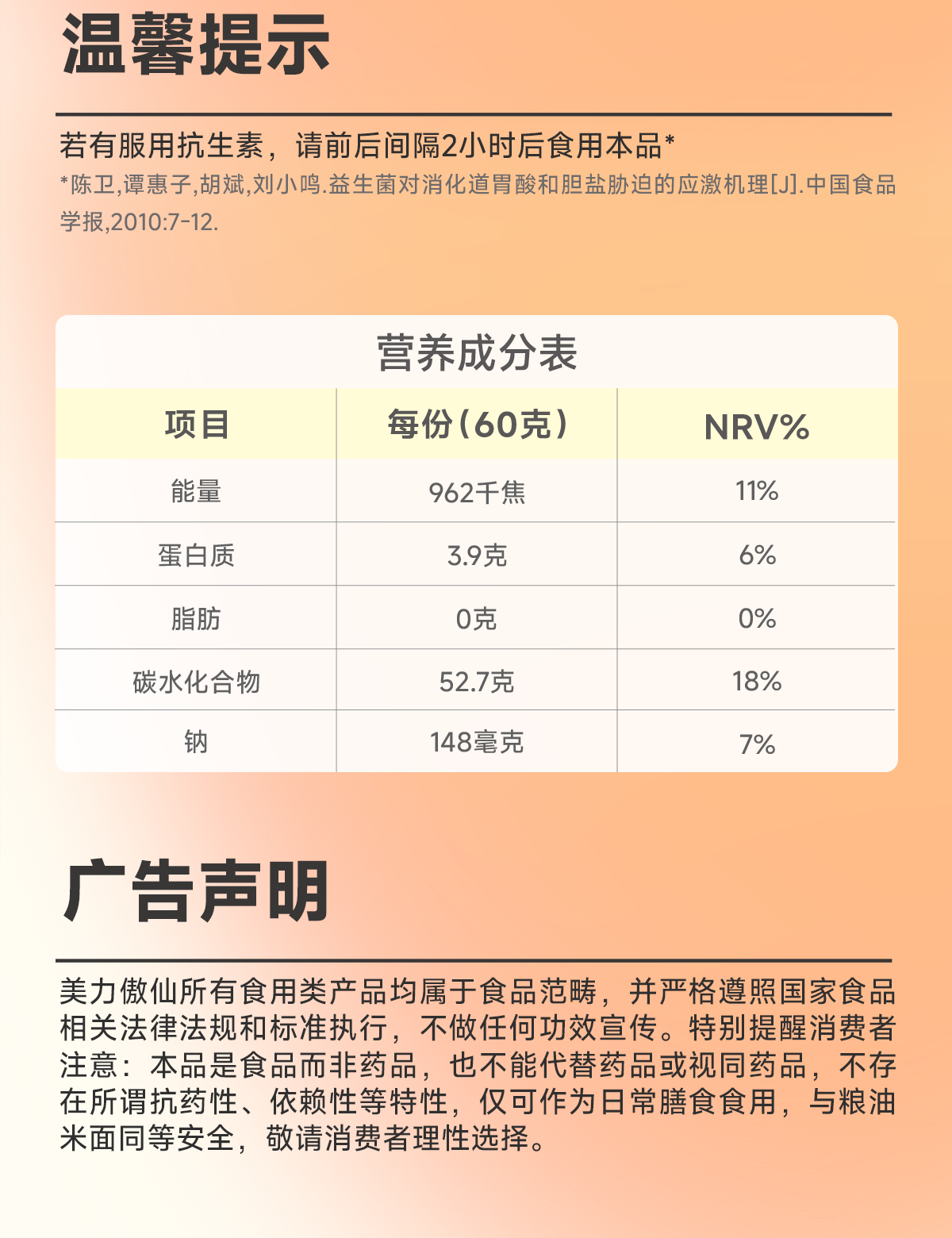 温馨提示

若有服用抗生素，请前后间隔2小时后食用本品*

*陈卫,谭惠子,胡斌,刘小鸣.益生菌对消化道胃酸和胆盐胁迫的应激机理[J].中国食品学报,2010:7-12.

营养成分表

| 项目 | 每份（60克） | NRV% |
|---|---|---|
| 能量 | 962千焦 | 11% |
| 蛋白质 | 3.9克 | 6% |
| 脂肪 | 0克 | 0% |
| 碳水化合物 | 52.7克 | 18% |
| 钠 | 148毫克 | 7% |

广告声明

美力傲仙所有食用类产品均属于食品范畴，并严格遵照国家食品相关法律法规和标准执行，不做任何功效宣传。特别提醒消费者注意：本品是食品而非药品，也不能代替药品或视同药品，不存在所谓抗药性、依赖性等特性，仅可作为日常膳食食用，与粮油米面同等安全，敬请消费者理性选择。